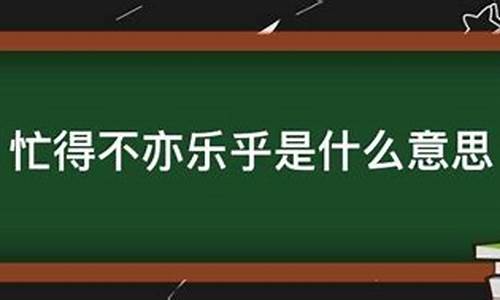 忙得不亦乐乎是什么意思